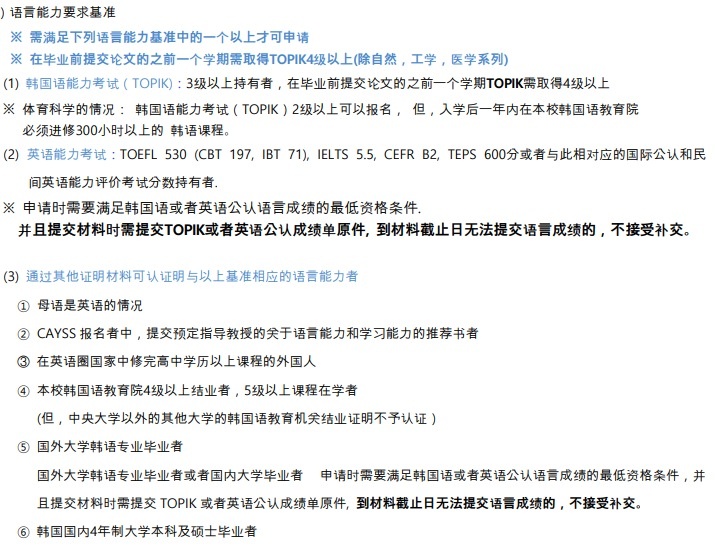 ) 语言能力要求基准

※ 需满足下列语言能力基准中的一个以上才可申请

※ 在毕业前提交论文的之前一个学期需取得TOPIK4级以上(除自然，工学，医学系列)

(1) 韩国语能力考试（TOPIK)：3级以上持有者，在毕业前提交论文的之前一个学期TOPIK需取得4级以上

※ 体育科学的情况： 韩国语能力考试（TOPIK）2级以上可以报名， 但，入学后一年内在本校韩国语教育院必须进修300小时以上的 韩语课程。

(2) 英语能力考试：TOEFL 530 (CBT 197, IBT 71), IELTS 5.5, CEFR B2, TEPS 600分或者与此相对应的国际公认和民间英语能力评价考试分数持有者.

※ 申请时需要满足韩国语或者英语公认语言成绩的最低资格条件.
并且提交材料时需提交TOPIK或者英语公认成绩单原件, 到材料截止日无法提交语言成绩的，不接受补交。

(3) 通过其他证明材料可认证明与以上基准相应的语言能力者

① 母语是英语的情况

② CAYSS 报名者中，提交预定指导教授的关于语言能力和学习能力的推荐书者

③ 在英语圈国家中修完高中学历以上课程的外国人

④ 本校韩国语教育院4级以上结业者，5级以上课程在学者

(但，中央大学以外的其他大学的韩国语教育机关结业证明不予认证）

⑤ 国外大学韩语专业毕业者

国外大学韩语专业毕业者或者国内大学毕业者 申请时需要满足韩国语或者英语公认语言成绩的最低资格条件，并且提交材料时需提交 TOPIK 或者英语公认成绩单原件, 到材料截止日无法提交语言成绩的，不接受补交。

⑥ 韩国国内4年制大学本科及硕士毕业者